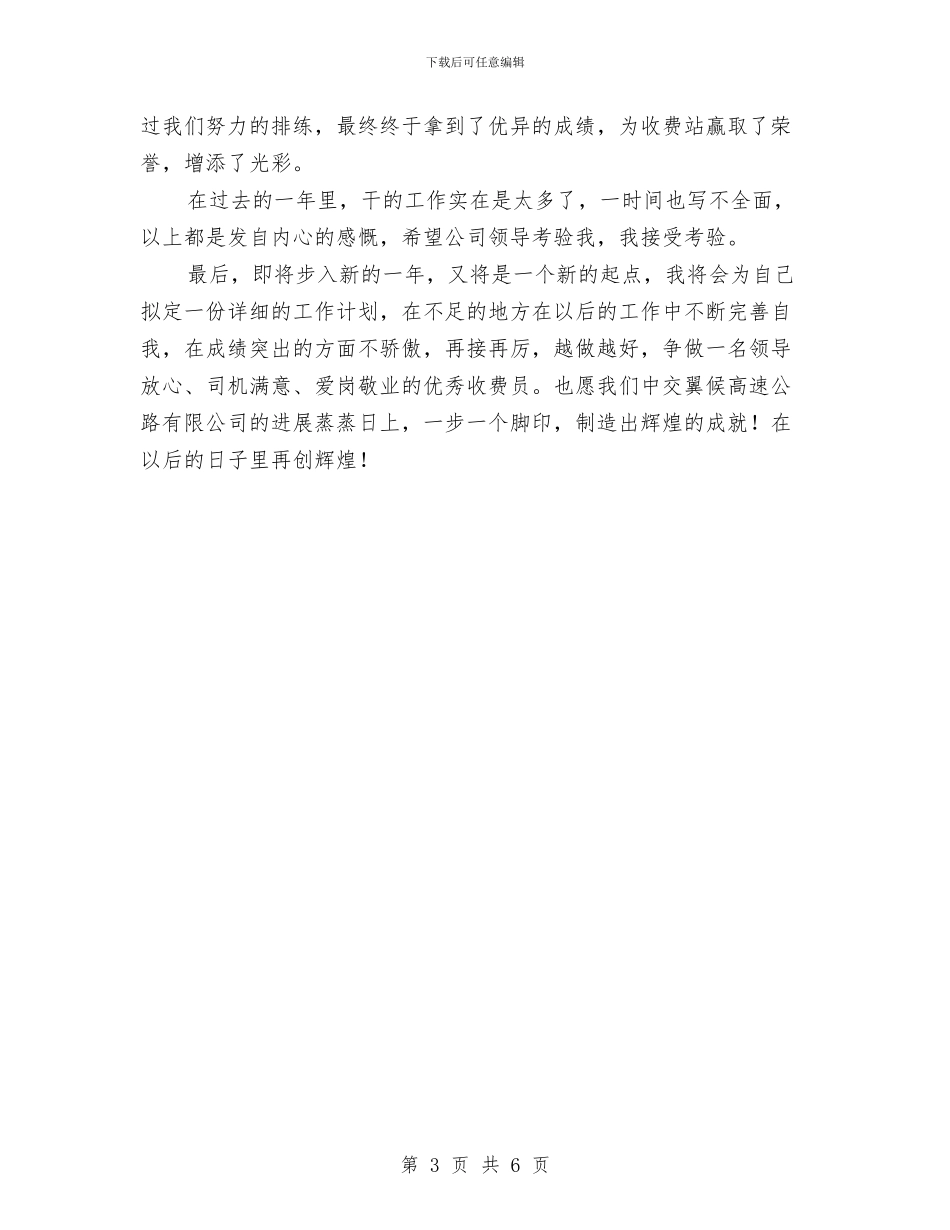 下载后可任意编辑

过我们努力的排练，最终终于拿到了优异的成绩，为收费站赢取了荣誉，增添了光彩。

在过去的一年里，干的工作实在是太多了，一时间也写不全面，以上都是发自内心的感慨，希望公司领导考验我，我接受考验。

最后，即将步入新的一年，又将是一个新的起点，我将会为自己拟定一份详细的工作计划，在不足的地方在以后的工作中不断完善自我，在成绩突出的方面不骄傲，再接再厉，越做越好，争做一名领导放心、司机满意、爱岗敬业的优秀收费员。也愿我们中交翼候高速公路有限公司的进展蒸蒸日上，一步一个脚印，制造出辉煌的成就！在以后的日子里再创辉煌！

第 3 页 共 6 页